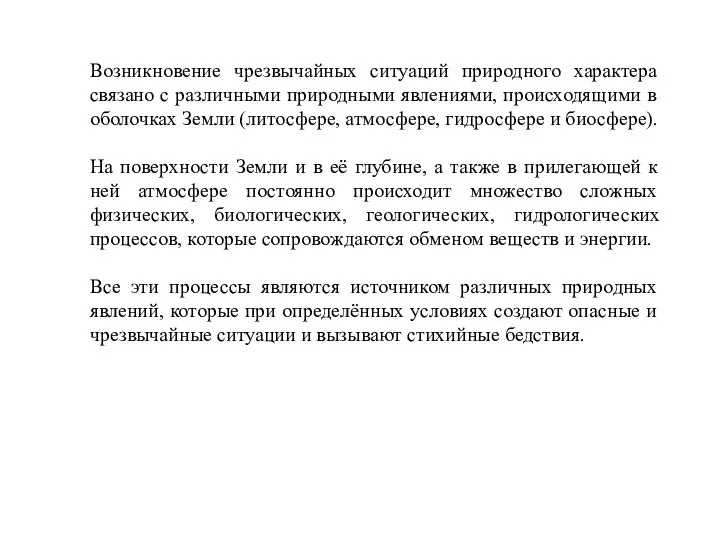 Возникновение чрезвычайных ситуаций природного характера связано с различными природными явлениями, происходящими в оболочках Земли (литосфере, атмосфере, гидросфере и биосфере).

На поверхности Земли и в её глубине, а также в прилегающей к ней атмосфере постоянно происходит множество сложных физических, биологических, геологических, гидрологических процессов, которые сопровождаются обменом веществ и энергии.

Все эти процессы являются источником различных природных явлений, которые при определённых условиях создают опасные и чрезвычайные ситуации и вызывают стихийные бедствия.